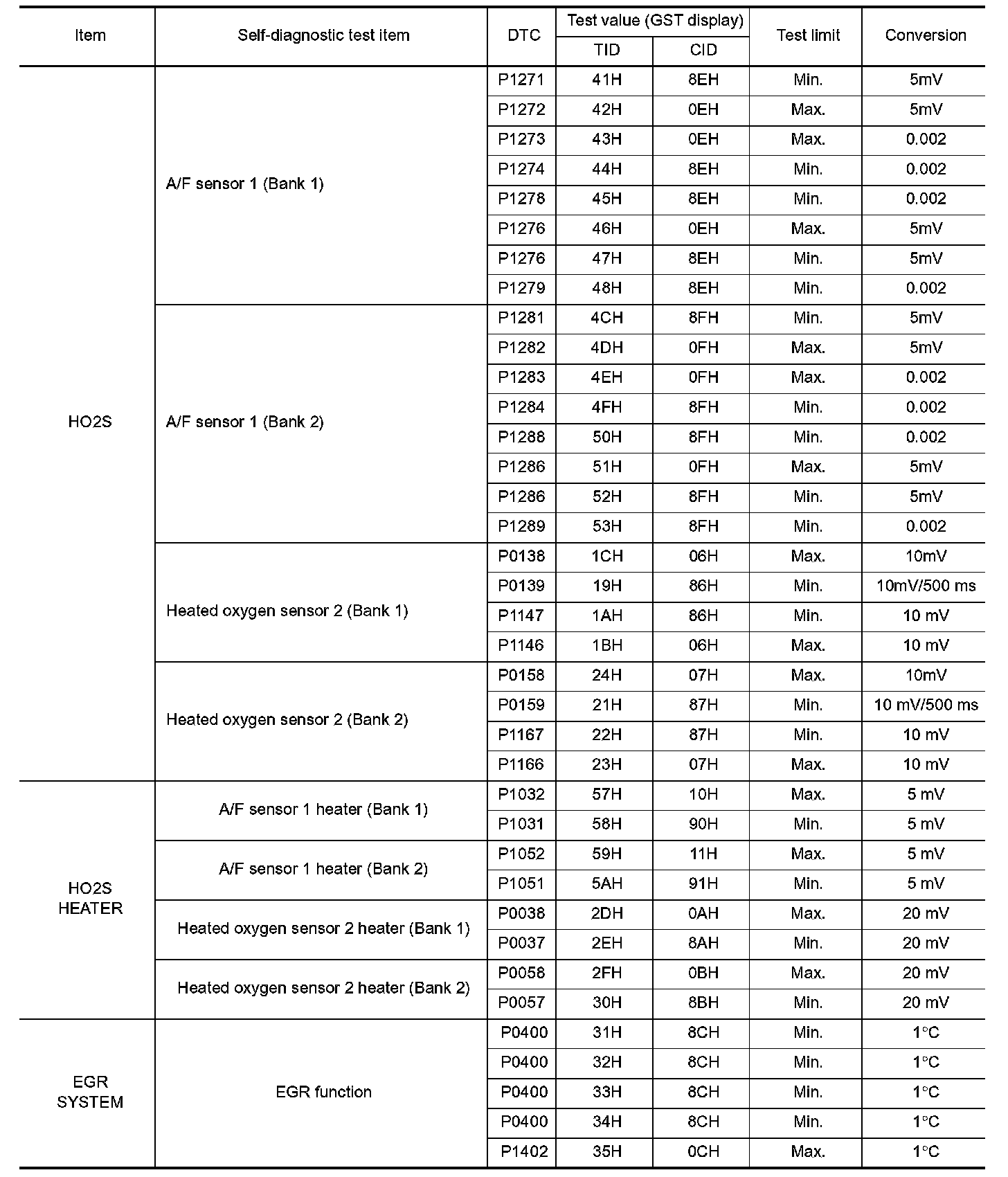 | Item | Self-diagnostic test item | DTC | Test value (GST display) TID | Test value (GST display) CID | Test limit | Conversion |
|---|---|---|---|---|---|---|
| HO2S | A/F sensor 1 (Bank 1) | P1271 | 41H | 8EH | Min. | 5mV |
| | | P1272 | 42H | 0EH | Max. | 5mV |
| | | P1273 | 43H | 0EH | Max. | 0.002 |
| | | P1274 | 44H | 8EH | Min. | 0.002 |
| | | P1278 | 45H | 8EH | Min. | 0.002 |
| | | P1276 | 46H | 0EH | Max. | 5mV |
| | | P1276 | 47H | 8EH | Min. | 5mV |
| | | P1279 | 48H | 8EH | Min. | 0.002 |
| | A/F sensor 1 (Bank 2) | P1281 | 4CH | 8FH | Min. | 5mV |
| | | P1282 | 4DH | 0FH | Max. | 5mV |
| | | P1283 | 4EH | 0FH | Max. | 0.002 |
| | | P1284 | 4FH | 8FH | Min. | 0.002 |
| | | P1288 | 50H | 8FH | Min. | 0.002 |
| | | P1286 | 51H | 0FH | Max. | 5mV |
| | | P1286 | 52H | 8FH | Min. | 5mV |
| | | P1289 | 53H | 8FH | Min. | 0.002 |
| | Heated oxygen sensor 2 (Bank 1) | P0138 | 1CH | 06H | Max. | 10mV |
| | | P0139 | 19H | 86H | Min. | 10mV/500 ms |
| | | P1147 | 1AH | 86H | Min. | 10 mV |
| | | P1146 | 1BH | 06H | Max. | 10 mV |
| | Heated oxygen sensor 2 (Bank 2) | P0158 | 24H | 07H | Max. | 10mV |
| | | P0159 | 21H | 87H | Min. | 10 mV/500 ms |
| | | P1167 | 22H | 87H | Min. | 10 mV |
| | | P1166 | 23H | 07H | Max. | 10 mV |
| HO2S HEATER | A/F sensor 1 heater (Bank 1) | P1032 | 57H | 10H | Max. | 5 mV |
| | | P1031 | 58H | 90H | Min. | 5 mV |
| | A/F sensor 1 heater (Bank 2) | P1052 | 59H | 11H | Max. | 5 mV |
| | | P1051 | 5AH | 91H | Min. | 5 mV |
| | Heated oxygen sensor 2 heater (Bank 1) | P0038 | 2DH | 0AH | Max. | 20 mV |
| | | P0037 | 2EH | 8AH | Min. | 20 mV |
| | Heated oxygen sensor 2 heater (Bank 2) | P0058 | 2FH | 0BH | Max. | 20 mV |
| | | P0057 | 30H | 8BH | Min. | 20 mV |
| EGR SYSTEM | EGR function | P0400 | 31H | 8CH | Min. | 1°C |
| | | P0400 | 32H | 8CH | Min. | 1°C |
| | | P0400 | 33H | 8CH | Min. | 1°C |
| | | P0400 | 34H | 8CH | Min. | 1°C |
| | | P1402 | 35H | 0CH | Max. | 1°C |